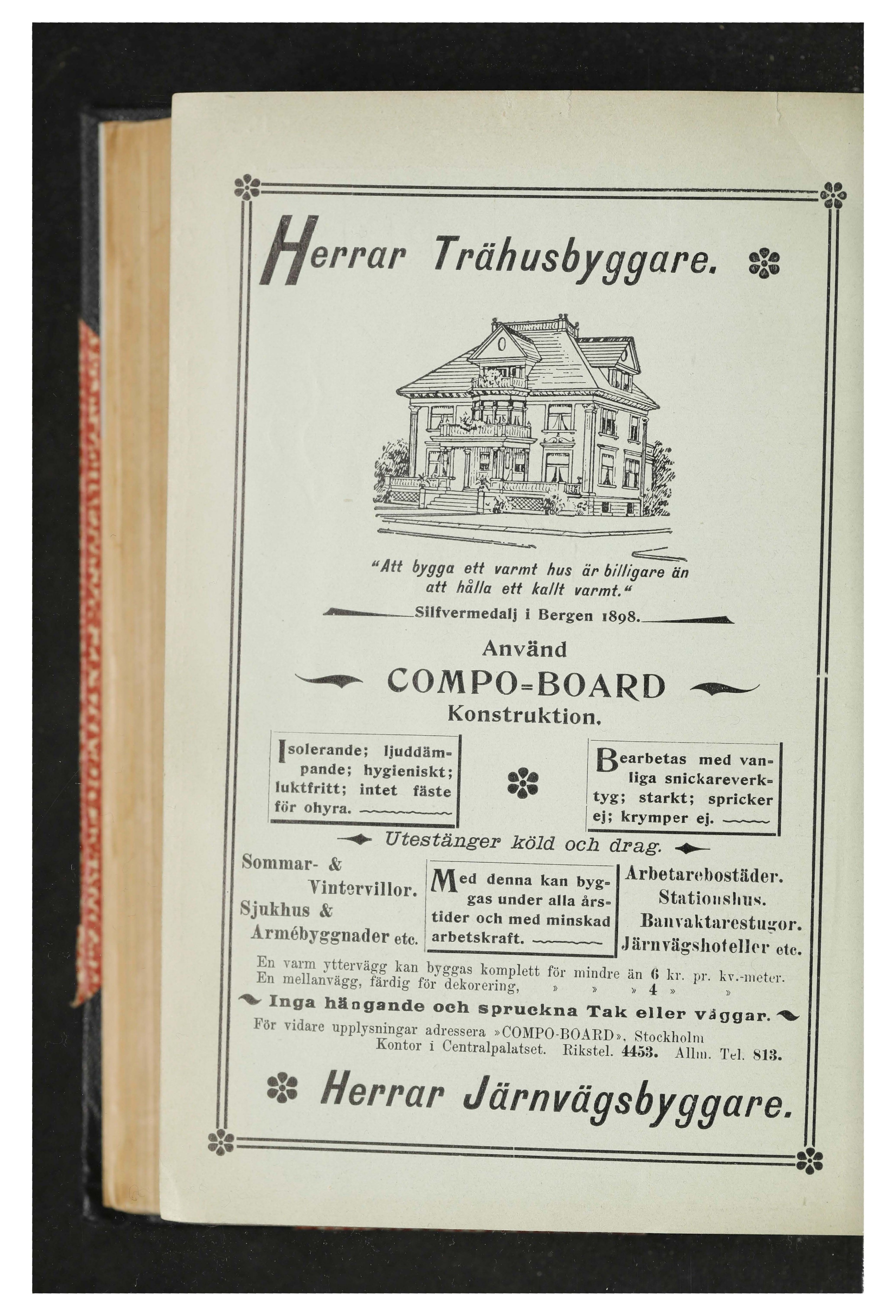 Herrar Trähusbyggare.

"Att bygga ett varmt hus är billigare än att hålla ett kallt varmt."

Silfvermedalj i Bergen 1898.

Använd

COMPO=BOARD

Konstruktion.

Isolerande; ljuddämpande; hygieniskt; luktfritt; intet fäste för ohyra.

Bearbetas med vanliga snickareverktyg; starkt; spricker ej; krymper ej.

Utestänger köld och drag.

Sommar- & Vintervillor.
Sjukhus & Armébyggnader etc.

Med denna kan byggas under alla årstider och med minskad arbetskraft.

Arbetarebostäder.
Stationshus.
Banvaktarestugor.
Järnvägshoteller etc.

En varm yttervägg kan byggas komplett för mindre än 6 kr. pr. kv.-meter.
En mellanvägg, färdig för dekorering, » » » 4 » »

Inga hängande och spruckna Tak eller väggar.

För vidare upplysningar adressera »COMPO-BOARD». Stockholm
Kontor i Centralpalatset. Rikstel. 4453. Allm. Tel. 813.

Herrar Järnvägsbyggare.